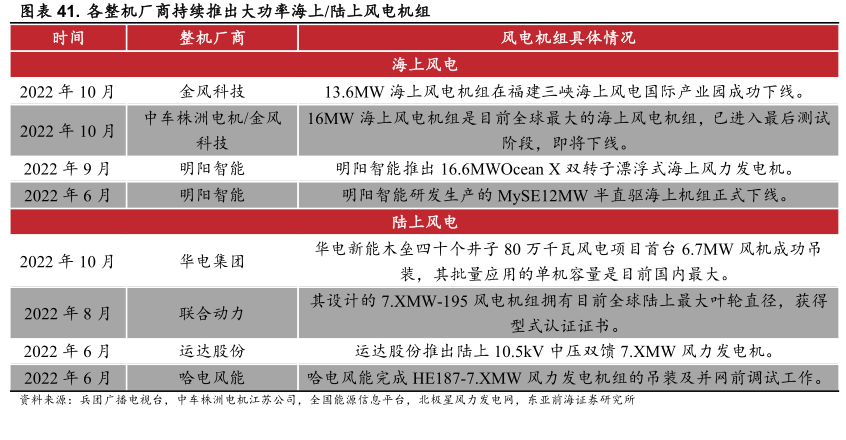 图表 41. 各整机厂商持续推出大功率海上/陆上风电机组

| 时间 | 整机厂商 | 风电机组具体情况 |
|---|---|---|
| 海上风电 | | |
| 2022 年 10 月 | 金风科技 | 13.6MW 海上风电机组在福建三峡海上风电国际产业园成功下线。 |
| 2022 年 10 月 | 中车株洲电机/金风科技 | 16MW 海上风电机组是目前全球最大的海上风电机组，已进入最后测试阶段，即将下线。 |
| 2022 年 9 月 | 明阳智能 | 明阳智能推出 16.6MWOcean X 双转子漂浮式海上风力发电机。 |
| 2022 年 6 月 | 明阳智能 | 明阳智能研发生产的 MySE12MW 半直驱海上机组正式下线。 |
| 陆上风电 | | |
| 2022 年 10 月 | 华电集团 | 华电新能木垒四十个井子 80 万千瓦风电项目首台 6.7MW 风机成功吊装，其批量应用的单机容量是目前国内最大。 |
| 2022 年 8 月 | 联合动力 | 其设计的 7.XMW-195 风电机组拥有目前全球陆上最大叶轮直径，获得型式认证证书。 |
| 2022 年 6 月 | 运达股份 | 运达股份推出陆上 10.5kV 中压双馈 7.XMW 风力发电机。 |
| 2022 年 6 月 | 哈电风能 | 哈电风能完成 HE187-7.XMW 风力发电机组的吊装及并网前调试工作。 |

资料来源：兵团广播电视台，中车株洲电机江苏公司，全国能源信息平台，北极星风力发电网，东亚前海证券研究所